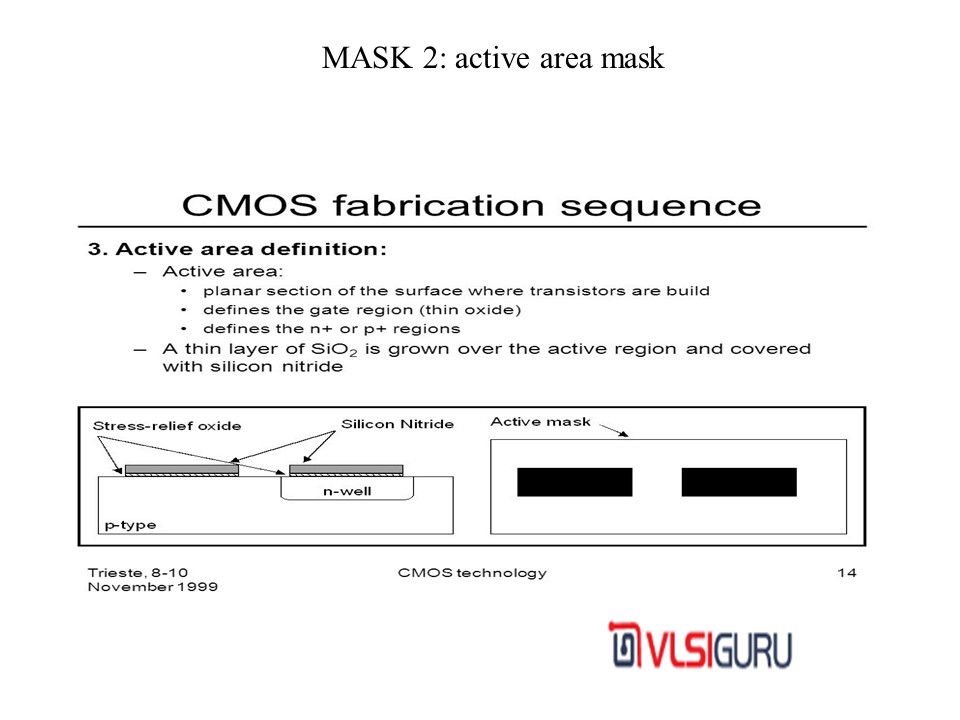 MASK 2: active area mask

CMOS fabrication sequence

3. Active area definition:

- Active area:
• planar section of the surface where transistors are build
• defines the gate region (thin oxide)
• defines the n+ or p+ regions
- A thin layer of $SiO_2$ is grown over the active region and covered with silicon nitride

Stress-relief oxide

Silicon Nitride

n-well

p-type

Active mask

Trieste, 8-10
November 1999

CMOS technology

14

VLSIGURU